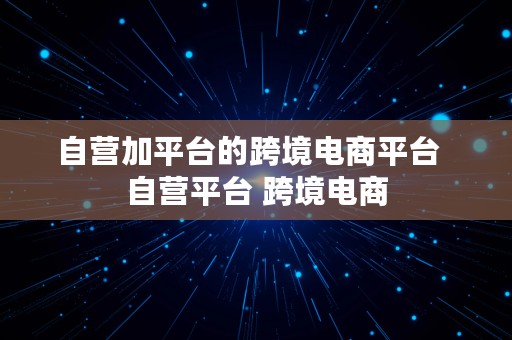 自营加平台的跨境电商平台
自营平台 跨境电商